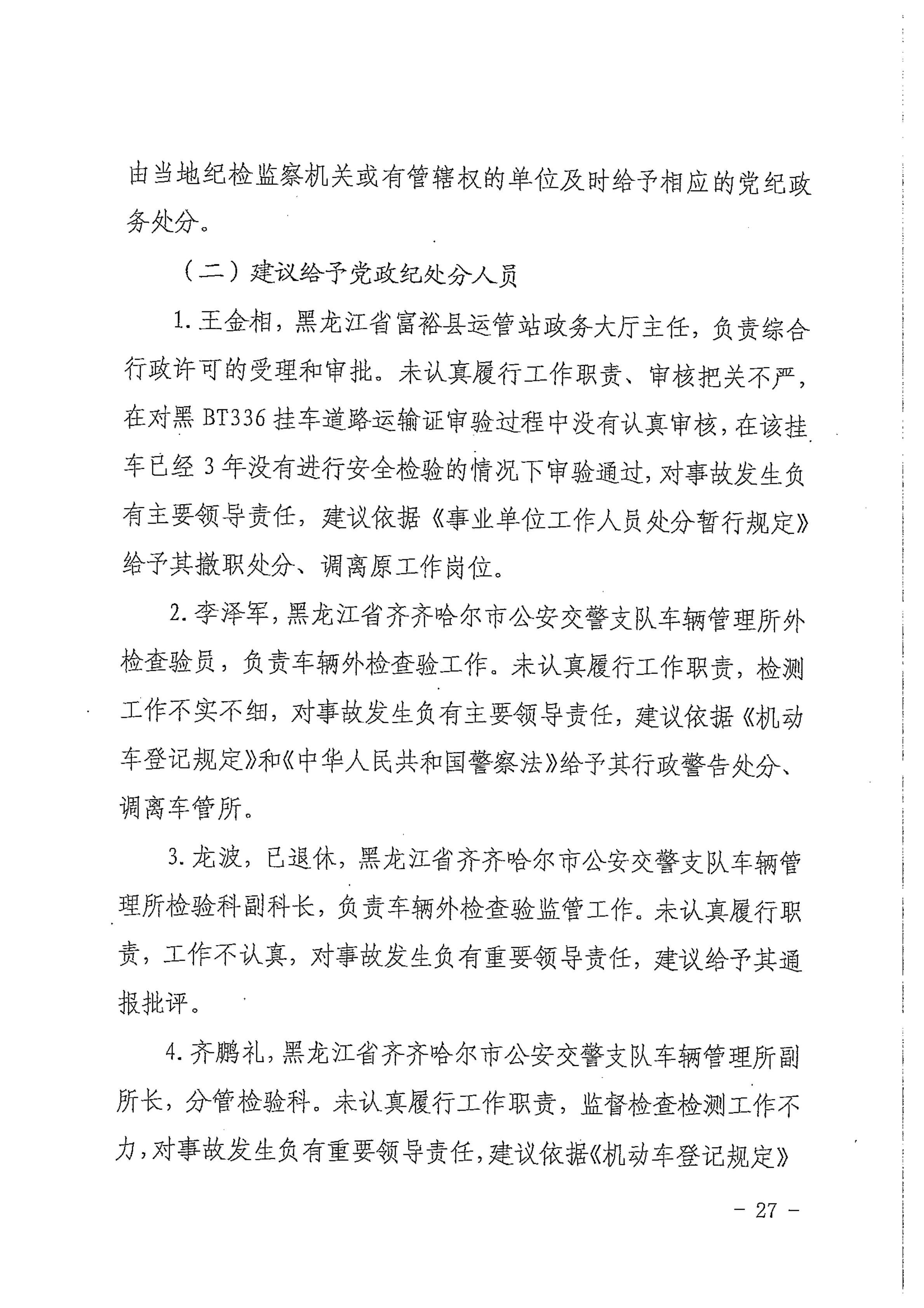 由当地纪检监察机关或有管辖权的单位及时给予相应的党纪政务处分。

（二）建议给予党政纪处分人员

1. 王金相，黑龙江省富裕县运管站政务大厅主任，负责综合行政许可的受理和审批。未认真履行工作职责、审核把关不严，在对黑 BT336 挂车道路运输证审验过程中没有认真审核，在该挂车已经 3 年没有进行安全检验的情况下审验通过，对事故发生负有主要领导责任，建议依据《事业单位工作人员处分暂行规定》给予其撤职处分、调离原工作岗位。

2. 李泽军，黑龙江省齐齐哈尔市公安交警支队车辆管理所外检查验员，负责车辆外检查验工作。未认真履行工作职责，检测工作不实不细，对事故发生负有主要领导责任，建议依据《机动车登记规定》和《中华人民共和国警察法》给予其行政警告处分、调离车管所。

3. 龙波，已退休，黑龙江省齐齐哈尔市公安交警支队车辆管理所检验科副科长，负责车辆外检查验监管工作。未认真履行职责，工作不认真，对事故发生负有重要领导责任，建议给予其通报批评。

4. 齐鹏礼，黑龙江省齐齐哈尔市公安交警支队车辆管理所副所长，分管检验科。未认真履行工作职责，监督检查检测工作不力，对事故发生负有重要领导责任，建议依据《机动车登记规定》

- 27 -